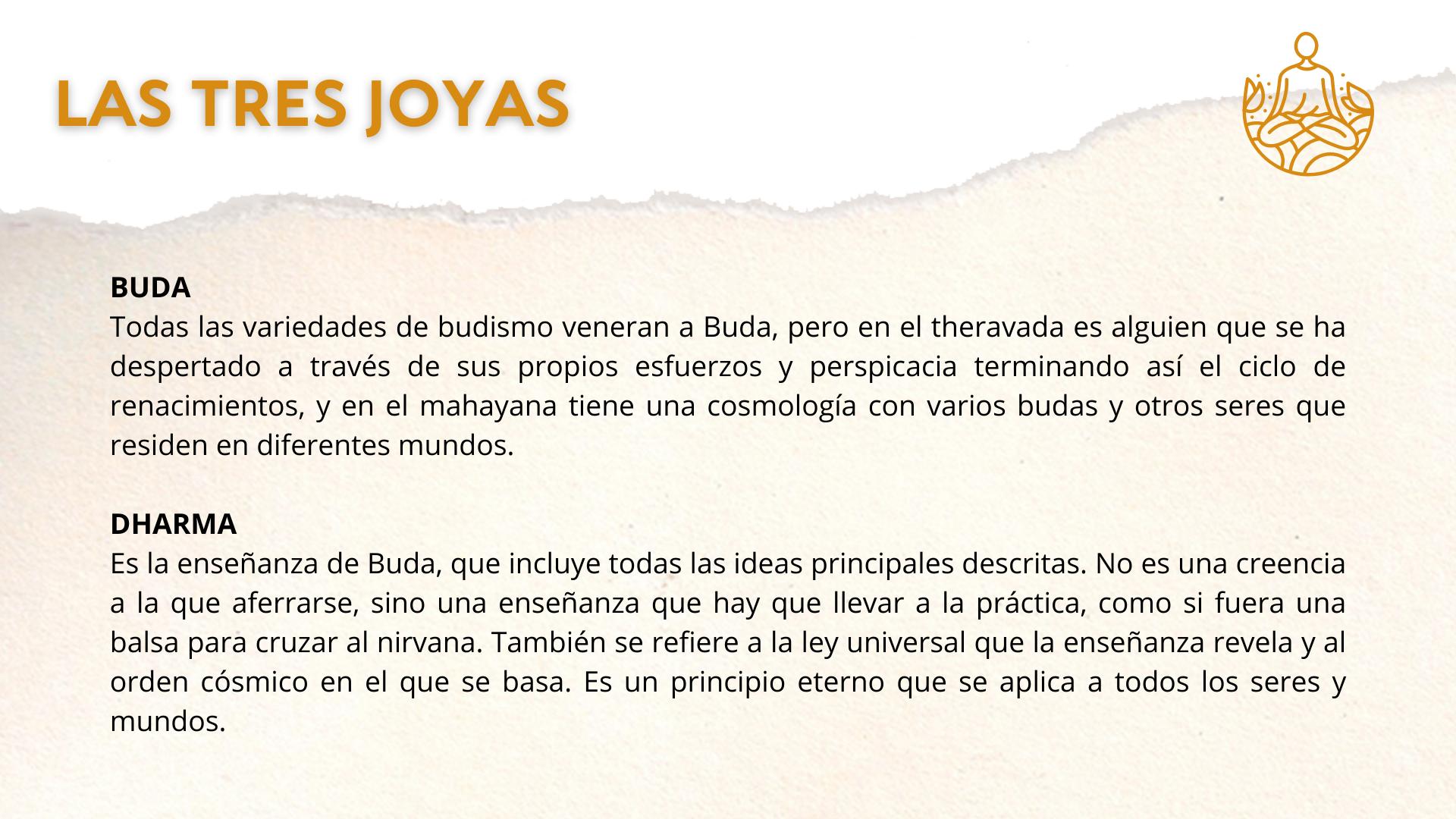 LAS TRES JOYAS

BUDA
Todas las variedades de budismo veneran a Buda, pero en el theravada es alguien que se ha despertado a través de sus propios esfuerzos y perspicacia terminando así el ciclo de renacimientos, y en el mahayana tiene una cosmología con varios budas y otros seres que residen en diferentes mundos.

DHARMA
Es la enseñanza de Buda, que incluye todas las ideas principales descritas. No es una creencia a la que aferrarse, sino una enseñanza que hay que llevar a la práctica, como si fuera una balsa para cruzar al nirvana. También se refiere a la ley universal que la enseñanza revela y al orden cósmico en el que se basa. Es un principio eterno que se aplica a todos los seres y mundos.